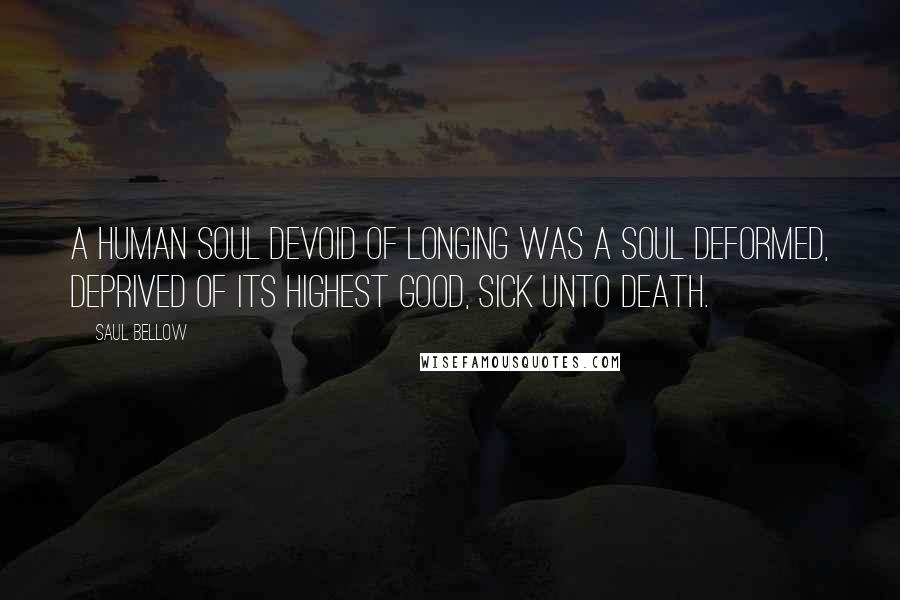 A HUMAN SOUL DEVOID OF LONGING WAS A SOUL DEFORMED, DEPRIVED OF ITS HIGHEST GOOD, SICK UNTO DEATH.

SAUL BELLOW

WISEFAMOUSQUOTES.COM